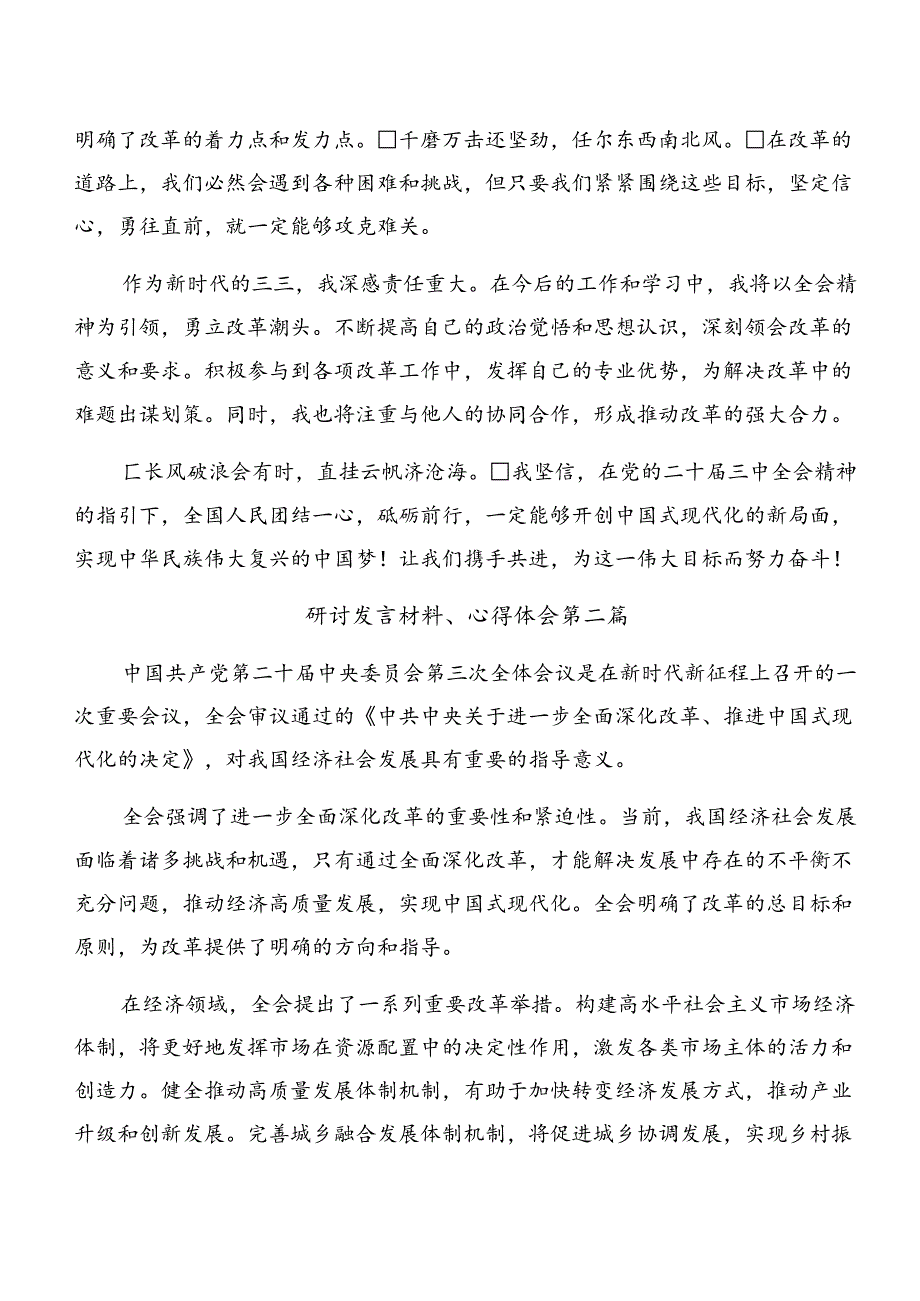 明确了改革的着力点和发力点。□千磨万击还坚劲，任尔东西南北风。□在改革的道路上，我们必然会遇到各种困难和挑战，但只要我们紧紧围绕这些目标，坚定信心，勇往直前，就一定能够攻克难关。

作为新时代的三三，我深感责任重大。在今后的工作和学习中，我将以全会精神为引领，勇立改革潮头。不断提高自己的政治觉悟和思想认识，深刻领会改革的意义和要求。积极参与到各项改革工作中，发挥自己的专业优势，为解决改革中的难题出谋划策。同时，我也将注重与他人的协同合作，形成推动改革的强大合力。

匚长风破浪会有时，直挂云帆济沧海。□我坚信，在党的二十届三中全会精神的指引下，全国人民团结一心，砥砺前行，一定能够开创中国式现代化的新局面，实现中华民族伟大复兴的中国梦！让我们携手共进，为这一伟大目标而努力奋斗！

研讨发言材料、心得体会第二篇

中国共产党第二十届中央委员会第三次全体会议是在新时代新征程上召开的一次重要会议，全会审议通过的《中共中央关于进一步全面深化改革、推进中国式现代化的决定》，对我国经济社会发展具有重要的指导意义。

全会强调了进一步全面深化改革的重要性和紧迫性。当前，我国经济社会发展面临着诸多挑战和机遇，只有通过全面深化改革，才能解决发展中存在的不平衡不充分问题，推动经济高质量发展，实现中国式现代化。全会明确了改革的总目标和原则，为改革提供了明确的方向和指导。

在经济领域，全会提出了一系列重要改革举措。构建高水平社会主义市场经济体制，将更好地发挥市场在资源配置中的决定性作用，激发各类市场主体的活力和创造力。健全推动高质量发展体制机制，有助于加快转变经济发展方式，推动产业升级和创新发展。完善城乡融合发展体制机制，将促进城乡协调发展，实现乡村振